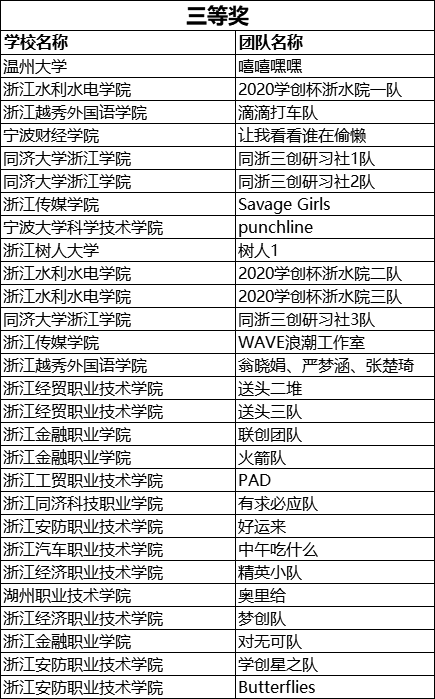 三等奖

| 学校名称 | 团队名称 |
|---|---|
| 温州大学 | 嘻嘻嘿嘿 |
| 浙江水利水电学院 | 2020学创杯浙水院一队 |
| 浙江越秀外国语学院 | 滴滴打车队 |
| 宁波财经学院 | 让我看看谁在偷懒 |
| 同济大学浙江学院 | 同浙三创研习社1队 |
| 同济大学浙江学院 | 同浙三创研习社2队 |
| 浙江传媒学院 | Savage Girls |
| 宁波大学科学技术学院 | punchline |
| 浙江树人大学 | 树人1 |
| 浙江水利水电学院 | 2020学创杯浙水院二队 |
| 浙江水利水电学院 | 2020学创杯浙水院三队 |
| 同济大学浙江学院 | 同浙三创研习社3队 |
| 浙江传媒学院 | WAVE浪潮工作室 |
| 浙江越秀外国语学院 | 翁晓娟、严梦涵、张楚琦 |
| 浙江经贸职业技术学院 | 送头二堆 |
| 浙江经贸职业技术学院 | 送头三队 |
| 浙江金融职业学院 | 联创团队 |
| 浙江金融职业学院 | 火箭队 |
| 浙江工贸职业技术学院 | PAD |
| 浙江同济科技职业学院 | 有求必应队 |
| 浙江安防职业技术学院 | 好运来 |
| 浙江汽车职业技术学院 | 中午吃什么 |
| 浙江经济职业技术学院 | 精英小队 |
| 湖州职业技术学院 | 奥里给 |
| 浙江经济职业技术学院 | 梦创队 |
| 浙江金融职业学院 | 对无可队 |
| 浙江安防职业技术学院 | 学创星之队 |
| 浙江安防职业技术学院 | Butterflies |